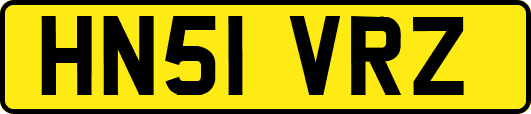 HN51 VRZ